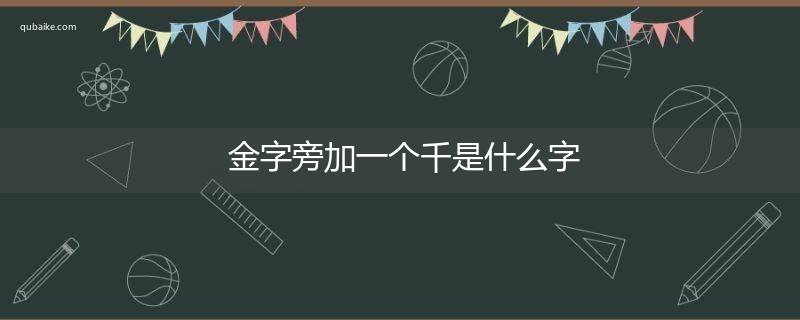 qubaike.com

金字旁加一个千是什么字